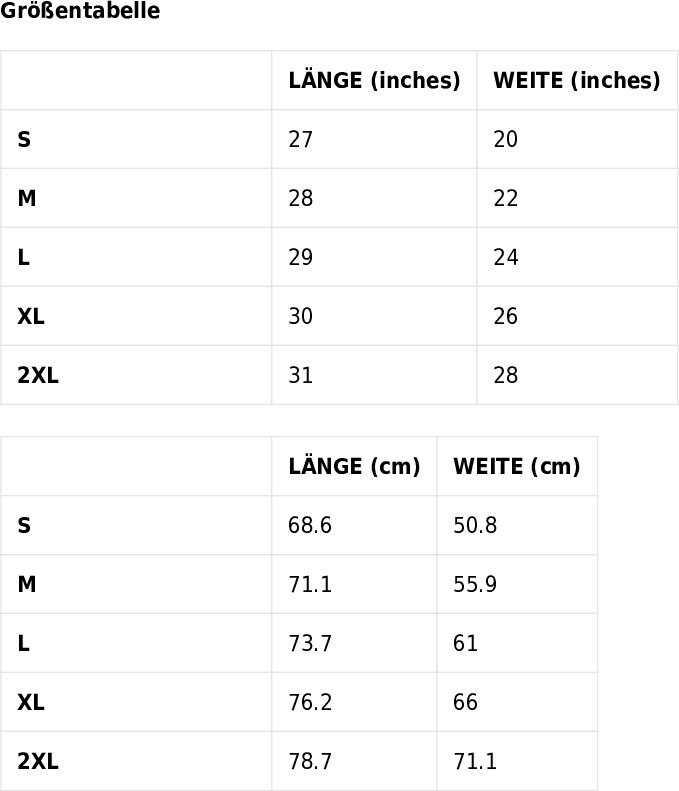 Größentabelle

| | LÄNGE (inches) | WEITE (inches) |
|---|---|---|
| S | 27 | 20 |
| M | 28 | 22 |
| L | 29 | 24 |
| XL | 30 | 26 |
| 2XL | 31 | 28 |

| | LÄNGE (cm) | WEITE (cm) |
|---|---|---|
| S | 68.6 | 50.8 |
| M | 71.1 | 55.9 |
| L | 73.7 | 61 |
| XL | 76.2 | 66 |
| 2XL | 78.7 | 71.1 |